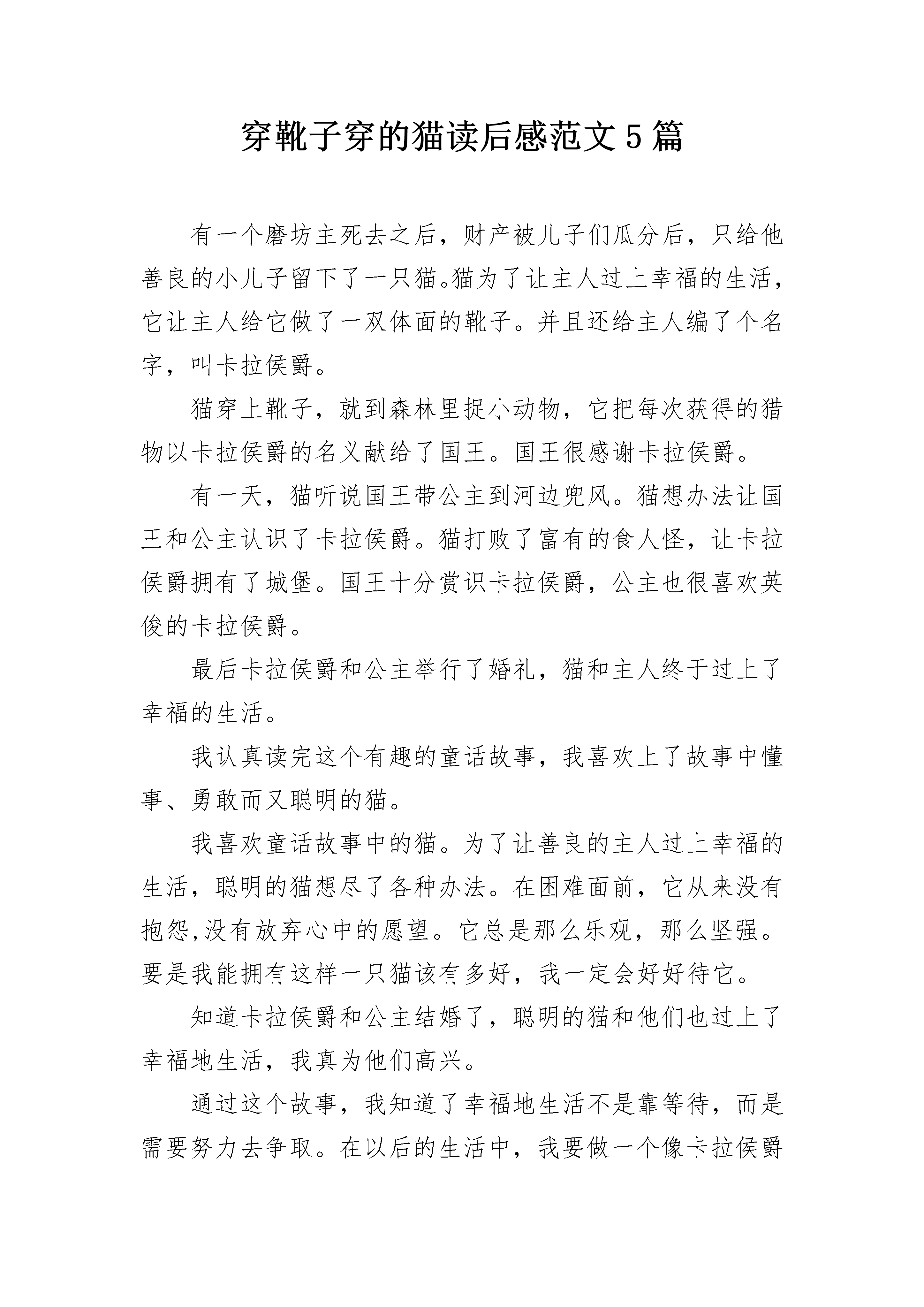 穿靴子穿的猫读后感范文5篇

有一个磨坊主死去之后，财产被儿子们瓜分后，只给他善良的小儿子留下了一只猫。猫为了让主人过上幸福的生活，它让主人给它做了一双体面的靴子。并且还给主人编了个名字，叫卡拉侯爵。

猫穿上靴子，就到森林里捉小动物，它把每次获得的猎物以卡拉侯爵的名义献给了国王。国王很感谢卡拉侯爵。

有一天，猫听说国王带公主到河边兜风。猫想办法让国王和公主认识了卡拉侯爵。猫打败了富有的食人怪，让卡拉侯爵拥有了城堡。国王十分赏识卡拉侯爵，公主也很喜欢英俊的卡拉侯爵。

最后卡拉侯爵和公主举行了婚礼，猫和主人终于过上了幸福的生活。

我认真读完这个有趣的童话故事，我喜欢上了故事中懂事、勇敢而又聪明的猫。

我喜欢童话故事中的猫。为了让善良的主人过上幸福的生活，聪明的猫想尽了各种办法。在困难面前，它从来没有抱怨,没有放弃心中的愿望。它总是那么乐观，那么坚强。要是我能拥有这样一只猫该有多好，我一定会好好待它。

知道卡拉侯爵和公主结婚了，聪明的猫和他们也过上了幸福地生活，我真为他们高兴。

通过这个故事，我知道了幸福地生活不是靠等待，而是需要努力去争取。在以后的生活中，我要做一个像卡拉侯爵